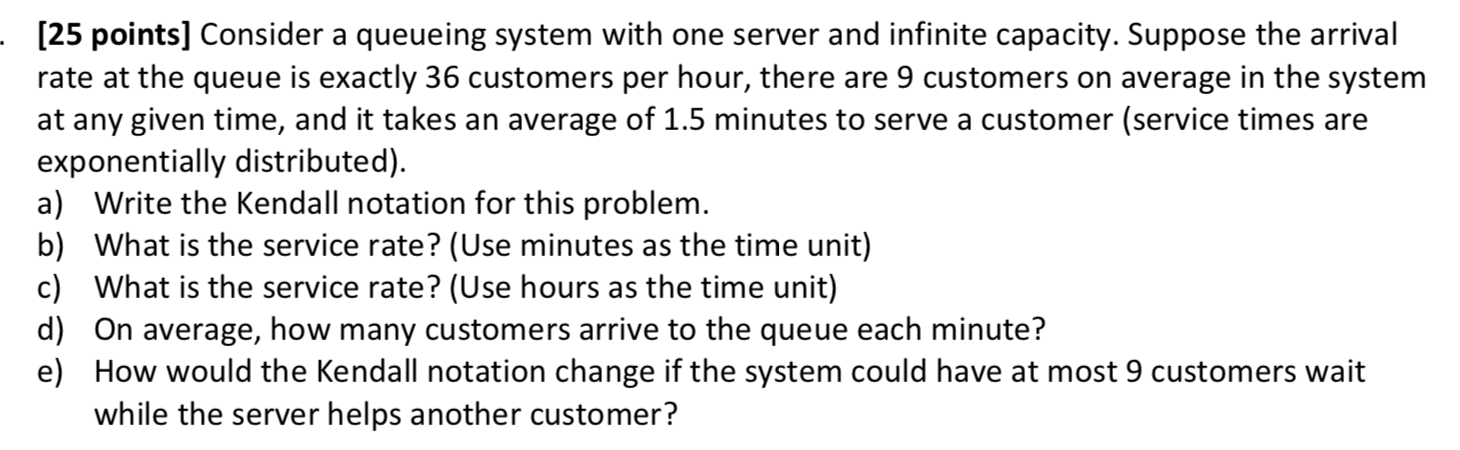 . [25 points] Consider a queueing system with one server and infinite capacity. Suppose the arrival rate at the queue is exactly 36 customers per hour, there are 9 customers on average in the system at any given time, and it takes an average of 1.5 minutes to serve a customer (service times are exponentially distributed).
a) Write the Kendall notation for this problem.
b) What is the service rate? (Use minutes as the time unit)
c) What is the service rate? (Use hours as the time unit)
d) On average, how many customers arrive to the queue each minute?
e) How would the Kendall notation change if the system could have at most 9 customers wait while the server helps another customer?